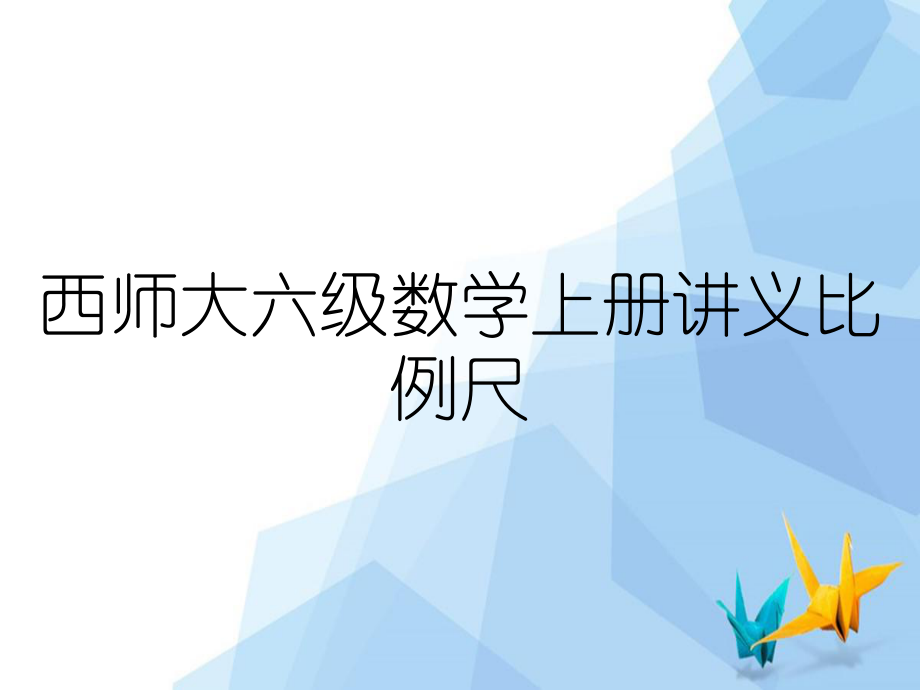 西师大六级数学上册讲义比例尺